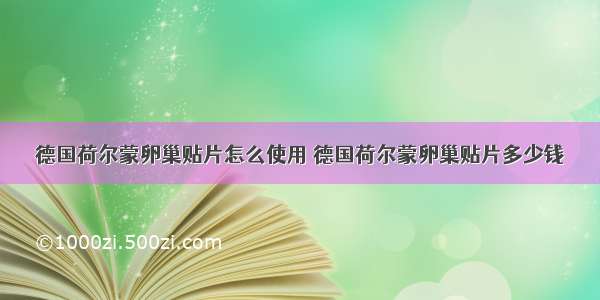 德国荷尔蒙卵巢贴片怎么使用 德国荷尔蒙卵巢贴片多少钱

©1000zi.500zi.com